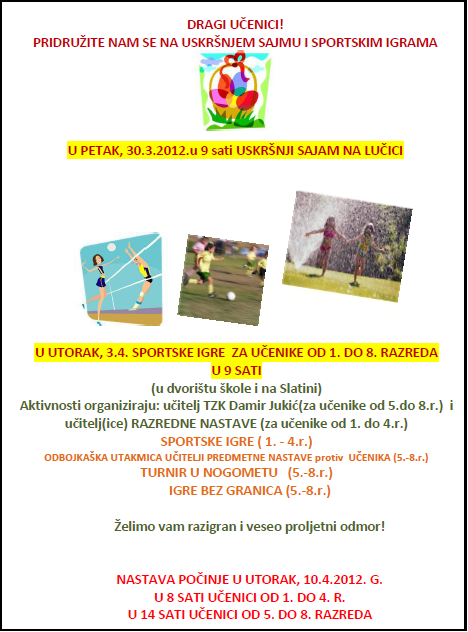 DRAGI UČENICI!
PRIDRUŽITE NAM SE NA USKRŠNJEM SAJMU I SPORTSKIM IGRAMA

U PETAK, 30.3.2012.u 9 sati USKRŠNJI SAJAM NA LUČICI

U UTORAK, 3.4. SPORTSKE IGRE ZA UČENIKE OD 1. DO 8. RAZREDA
U 9 SATI
(u dvorištu škole i na Slatini)
Aktivnosti organiziraju: učitelj TZK Damir Jukić(za učenike od 5.do 8.r.) i učitelj(ice) RAZREDNE NASTAVE (za učenike od 1. do 4.r.)
SPORTSKE IGRE ( 1. - 4.r.)
ODBOJKAŠKA UTAKMICA UČITELJI PREDMETNE NASTAVE protiv UČENIKA (5.-8.r.)
TURNIR U NOGOMETU (5.-8.r.)
IGRE BEZ GRANICA (5.-8.r.)

Želimo vam razigran i veseo proljetni odmor!

NASTAVA POČINJE U UTORAK, 10.4.2012. G.
U 8 SATI UČENICI OD 1. DO 4. R.
U 14 SATI UČENICI OD 5. DO 8. RAZREDA